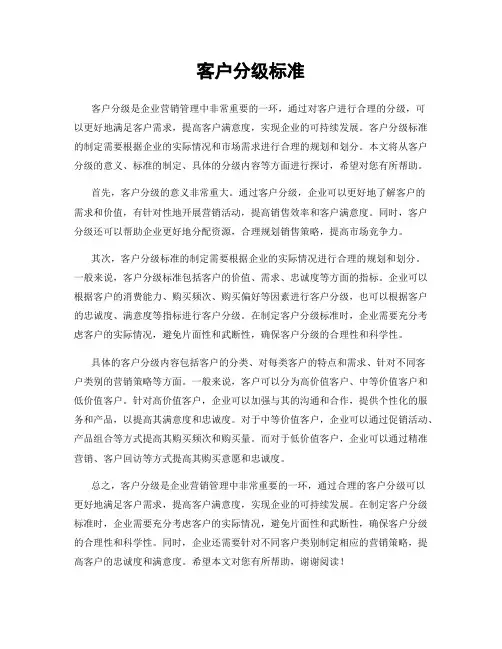 客户分级标准

客户分级是企业营销管理中非常重要的一环，通过对客户进行合理的分级，可以更好地满足客户需求，提高客户满意度，实现企业的可持续发展。客户分级标准的制定需要根据企业的实际情况和市场需求进行合理的规划和划分。本文将从客户分级的意义、标准的制定、具体的分级内容等方面进行探讨，希望对您有所帮助。

首先，客户分级的意义非常重大。通过客户分级，企业可以更好地了解客户的需求和价值，有针对性地开展营销活动，提高销售效率和客户满意度。同时，客户分级还可以帮助企业更好地分配资源，合理规划销售策略，提高市场竞争力。

其次，客户分级标准的制定需要根据企业的实际情况进行合理的规划和划分。一般来说，客户分级标准包括客户的价值、需求、忠诚度等方面的指标。企业可以根据客户的消费能力、购买频次、购买偏好等因素进行客户分级，也可以根据客户的忠诚度、满意度等指标进行客户分级。在制定客户分级标准时，企业需要充分考虑客户的实际情况，避免片面性和武断性，确保客户分级的合理性和科学性。

具体的客户分级内容包括客户的分类、对每类客户的特点和需求、针对不同客户类别的营销策略等方面。一般来说，客户可以分为高价值客户、中等价值客户和低价值客户。针对高价值客户，企业可以加强与其的沟通和合作，提供个性化的服务和产品，以提高其满意度和忠诚度。对于中等价值客户，企业可以通过促销活动、产品组合等方式提高其购买频次和购买量。而对于低价值客户，企业可以通过精准营销、客户回访等方式提高其购买意愿和忠诚度。

总之，客户分级是企业营销管理中非常重要的一环，通过合理的客户分级可以更好地满足客户需求，提高客户满意度，实现企业的可持续发展。在制定客户分级标准时，企业需要充分考虑客户的实际情况，避免片面性和武断性，确保客户分级的合理性和科学性。同时，企业还需要针对不同客户类别制定相应的营销策略，提高客户的忠诚度和满意度。希望本文对您有所帮助，谢谢阅读！